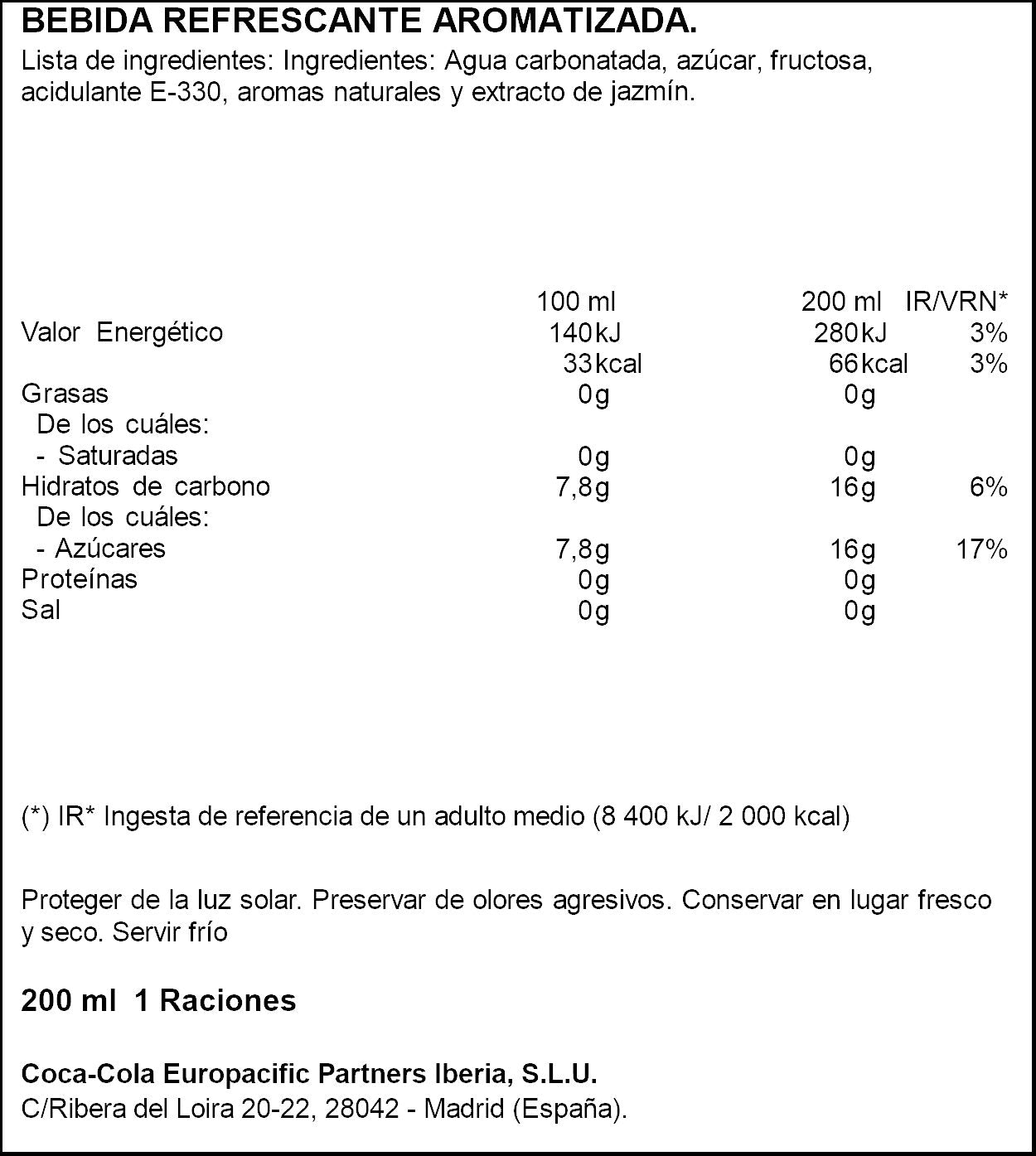 BEBIDA REFRESCANTE AROMATIZADA.

Lista de ingredientes: Ingredientes: Agua carbonatada, azúcar, fructosa, acidulante E-330, aromas naturales y extracto de jazmín.

| | 100 ml | 200 ml | IR/VRN* |
|---|---|---|---|
| Valor Energético | 140kJ | 280kJ | 3% |
| | 33kcal | 66kcal | 3% |
| Grasas | 0g | 0g | |
| De los cuáles: | | | |
| - Saturadas | 0g | 0g | |
| Hidratos de carbono | 7,8g | 16g | 6% |
| De los cuáles: | | | |
| - Azúcares | 7,8g | 16g | 17% |
| Proteínas | 0g | 0g | |
| Sal | 0g | 0g | |

(*) IR* Ingesta de referencia de un adulto medio (8 400 kJ/ 2 000 kcal)

Proteger de la luz solar. Preservar de olores agresivos. Conservar en lugar fresco y seco. Servir frío

200 ml 1 Raciones

Coca-Cola Europacific Partners Iberia, S.L.U.
C/Ribera del Loira 20-22, 28042 - Madrid (España).